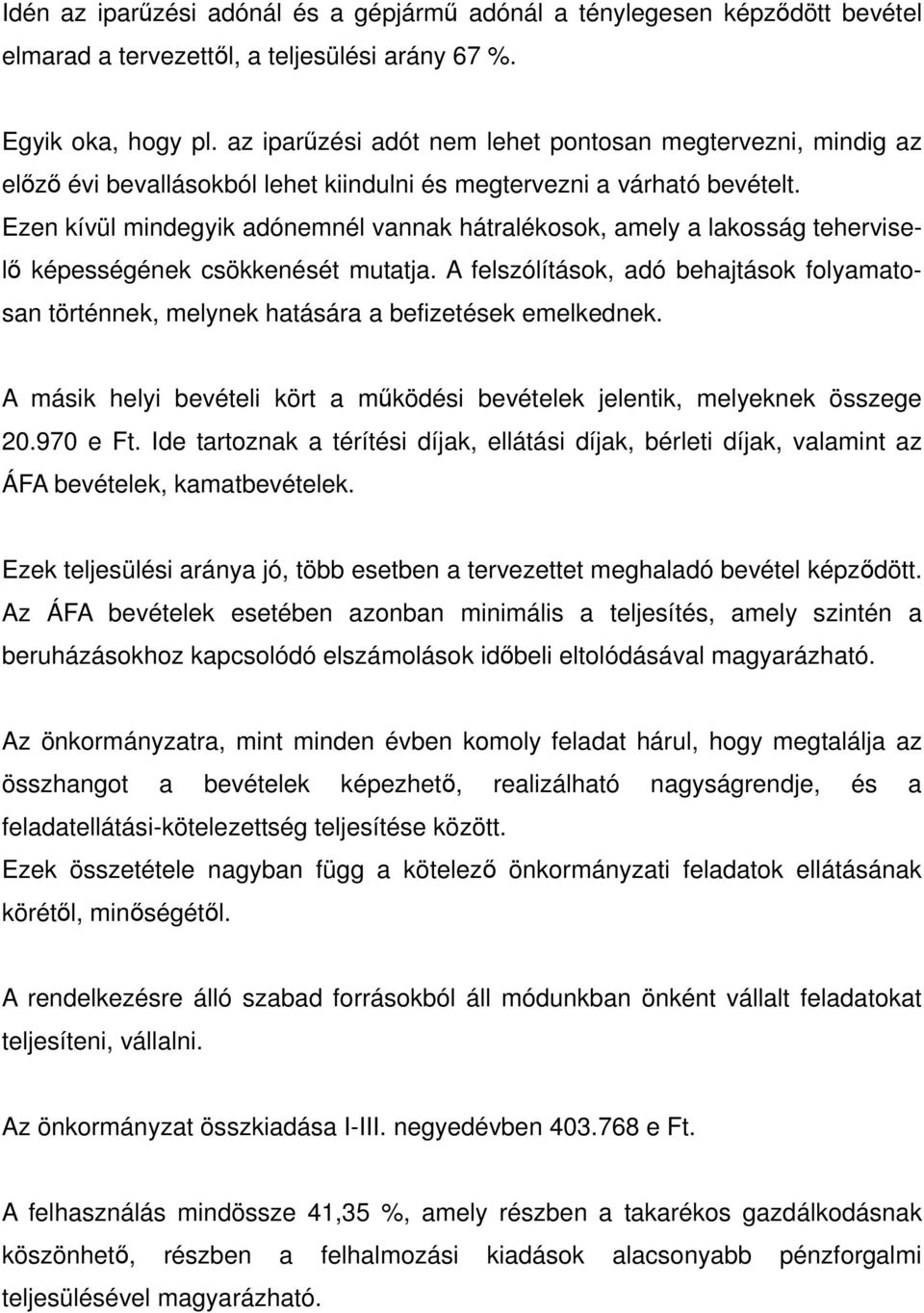 Idén az iparűzési adónál és a gépjármű adónál a ténylegesen képződött bevétel elmarad a tervezettől, a teljesülési arány 67 %.

Egyik oka, hogy pl. az iparűzési adót nem lehet pontosan megtervezni, mindig az előző évi bevallásokból lehet kiindulni és megtervezni a várható bevételt. Ezen kívül mindegyik adónemnél vannak hátralékosok, amely a lakosság teherviselő képességének csökkenését mutatja. A felszólítások, adó behajtások folyamatosan történnek, melynek hatására a befizetések emelkednek.

A másik helyi bevételi kört a működési bevételek jelentik, melyeknek összege 20.970 e Ft. Ide tartoznak a térítési díjak, ellátási díjak, bérleti díjak, valamint az ÁFA bevételek, kamatbevételek.

Ezek teljesülési aránya jó, több esetben a tervezettet meghaladó bevétel képződött. Az ÁFA bevételek esetében azonban minimális a teljesítés, amely szintén a beruházásokhoz kapcsolódó elszámolások időbeli eltolódásával magyarázható.

Az önkormányzatra, mint minden évben komoly feladat hárul, hogy megtalálja az összhangot a bevételek képezhető, realizálható nagyságrendje, és a feladatellátási-kötelezettség teljesítése között.
Ezek összetétele nagyban függ a kötelező önkormányzati feladatok ellátásának körétől, minőségétől.

A rendelkezésre álló szabad forrásokból áll módunkban önként vállalt feladatokat teljesíteni, vállalni.

Az önkormányzat összkiadása I-III. negyedévben 403.768 e Ft.

A felhasználás mindössze 41,35 %, amely részben a takarékos gazdálkodásnak köszönhető, részben a felhalmozási kiadások alacsonyabb pénzforgalmi teljesülésével magyarázható.